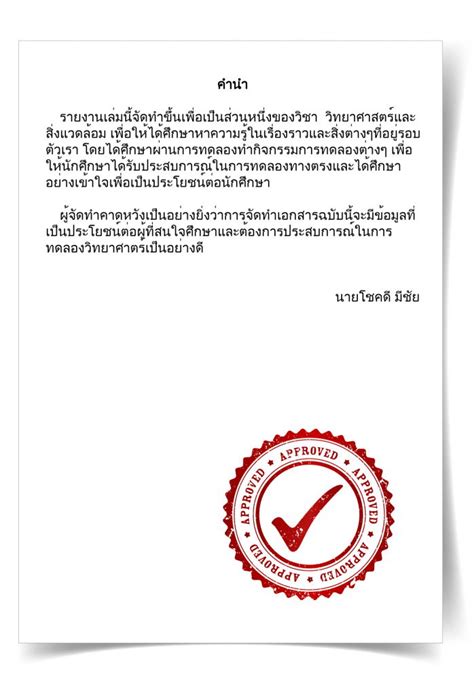 คำนำ

รายงานเล่มนี้จัดทำขึ้นเพื่อเป็นส่วนหนึ่งของวิชา วิทยาศาสตร์และสิ่งแวดล้อม เพื่อให้ได้ศึกษาหาความรู้ในเรื่องราวและสิ่งต่างๆที่อยู่รอบตัวเรา โดยได้ศึกษาผ่านการทดลองทำกิจกรรมการทดลองต่างๆ เพื่อให้นักศึกษาได้รับประสบการณ์ในการทดลองทางตรงและได้ศึกษาอย่างเข้าใจเพื่อเป็นประโยชน์ต่อนักศึกษา

ผู้จัดทำคาดหวังเป็นอย่างยิ่งว่าการจัดทำเอกสารฉบับนี้จะมีข้อมูลที่เป็นประโยชน์ต่อผู้ที่สนใจศึกษาและต้องการประสบการณ์ในการทดลองวิทยาศาตร์เป็นอย่างดี

นายโชคดี มีชัย

APPROVED APPROVED APPROVED APPROVED